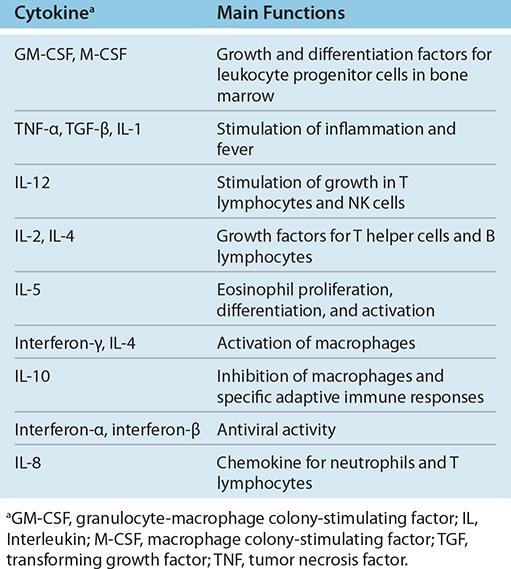 | Cytokine$^a$ | Main Functions |
|---|---|
| GM-CSF, M-CSF | Growth and differentiation factors for leukocyte progenitor cells in bone marrow |
| TNF-α, TGF-β, IL-1 | Stimulation of inflammation and fever |
| IL-12 | Stimulation of growth in T lymphocytes and NK cells |
| IL-2, IL-4 | Growth factors for T helper cells and B lymphocytes |
| IL-5 | Eosinophil proliferation, differentiation, and activation |
| Interferon-γ, IL-4 | Activation of macrophages |
| IL-10 | Inhibition of macrophages and specific adaptive immune responses |
| Interferon-α, interferon-β | Antiviral activity |
| IL-8 | Chemokine for neutrophils and T lymphocytes |

$^a$GM-CSF, granulocyte-macrophage colony-stimulating factor; IL, Interleukin; M-CSF, macrophage colony-stimulating factor; TGF, transforming growth factor; TNF, tumor necrosis factor.